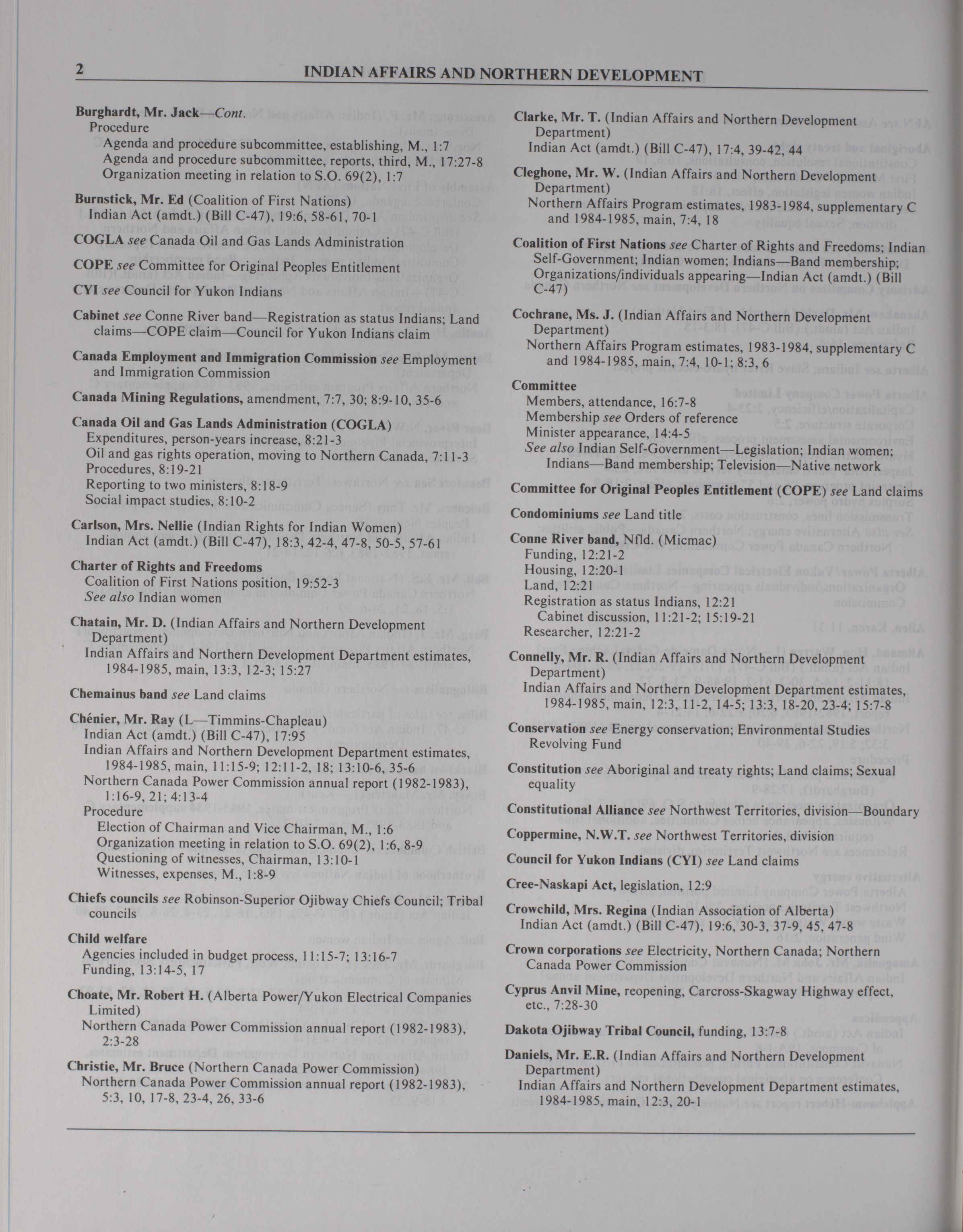 2 INDIAN AFFAIRS AND NORTHERN DEVELOPMENT

Burghardt, Mr. Jack—Cont.
Procedure
Agenda and procedure subcommittee, establishing, M., 1:7
Agenda and procedure subcommittee, reports, third, M., 17:27-8
Organization meeting in relation to S.O. 69(2), 1:7

Burnstick, Mr. Ed (Coalition of First Nations)
Indian Act (amdt.) (Bill C-47), 19:6, 58-61, 70-1

COGLA see Canada Oil and Gas Lands Administration

COPE see Committee for Original Peoples Entitlement

CYI see Council for Yukon Indians

Cabinet see Conne River band—Registration as status Indians; Land claims—COPE claim—Council for Yukon Indians claim

Canada Employment and Immigration Commission see Employment and Immigration Commission

Canada Mining Regulations, amendment, 7:7, 30; 8:9-10, 35-6

Canada Oil and Gas Lands Administration (COGLA)
Expenditures, person-years increase, 8:21-3
Oil and gas rights operation, moving to Northern Canada, 7:11-3
Procedures, 8:19-21
Reporting to two ministers, 8:18-9
Social impact studies, 8:10-2

Carlson, Mrs. Nellie (Indian Rights for Indian Women)
Indian Act (amdt.) (Bill C-47), 18:3, 42-4, 47-8, 50-5, 57-61

Charter of Rights and Freedoms
Coalition of First Nations position, 19:52-3
See also Indian women

Chatain, Mr. D. (Indian Affairs and Northern Development Department)
Indian Affairs and Northern Development Department estimates, 1984-1985, main, 13:3, 12-3; 15:27

Chemainus band see Land claims

Chénier, Mr. Ray (L—Timmins-Chapleau)
Indian Act (amdt.) (Bill C-47), 17:95
Indian Affairs and Northern Development Department estimates, 1984-1985, main, 11:15-9; 12:11-2, 18; 13:10-6, 35-6
Northern Canada Power Commission annual report (1982-1983), 1:16-9, 21; 4:13-4
Procedure
Election of Chairman and Vice Chairman, M., 1:6
Organization meeting in relation to S.O. 69(2), 1:6, 8-9
Questioning of witnesses, Chairman, 13:10-1
Witnesses, expenses, M., 1:8-9

Chiefs councils see Robinson-Superior Ojibway Chiefs Council; Tribal councils

Child welfare
Agencies included in budget process, 11:15-7; 13:16-7
Funding, 13:14-5, 17

Choate, Mr. Robert H. (Alberta Power/Yukon Electrical Companies Limited)
Northern Canada Power Commission annual report (1982-1983), 2:3-28

Christie, Mr. Bruce (Northern Canada Power Commission)
Northern Canada Power Commission annual report (1982-1983), 5:3, 10, 17-8, 23-4, 26, 33-6

Clarke, Mr. T. (Indian Affairs and Northern Development Department)
Indian Act (amdt.) (Bill C-47), 17:4, 39-42, 44

Cleghone, Mr. W. (Indian Affairs and Northern Development Department)
Northern Affairs Program estimates, 1983-1984, supplementary C and 1984-1985, main, 7:4, 18

Coalition of First Nations see Charter of Rights and Freedoms; Indian Self-Government; Indian women; Indians—Band membership; Organizations/individuals appearing—Indian Act (amdt.) (Bill C-47)

Cochrane, Ms. J. (Indian Affairs and Northern Development Department)
Northern Affairs Program estimates, 1983-1984, supplementary C and 1984-1985, main, 7:4, 10-1; 8:3, 6

Committee
Members, attendance, 16:7-8
Membership see Orders of reference
Minister appearance, 14:4-5
See also Indian Self-Government—Legislation; Indian women; Indians—Band membership; Television—Native network

Committee for Original Peoples Entitlement (COPE) see Land claims

Condominiums see Land title

Conne River band, Nfld. (Micmac)
Funding, 12:21-2
Housing, 12:20-1
Land, 12:21
Registration as status Indians, 12:21
Cabinet discussion, 11:21-2; 15:19-21
Researcher, 12:21-2

Connelly, Mr. R. (Indian Affairs and Northern Development Department)
Indian Affairs and Northern Development Department estimates, 1984-1985, main, 12:3, 11-2, 14-5; 13:3, 18-20, 23-4; 15:7-8

Conservation see Energy conservation; Environmental Studies Revolving Fund

Constitution see Aboriginal and treaty rights; Land claims; Sexual equality

Constitutional Alliance see Northwest Territories, division—Boundary

Coppermine, N.W.T. see Northwest Territories, division

Council for Yukon Indians (CYI) see Land claims

Cree-Naskapi Act, legislation, 12:9

Crowchild, Mrs. Regina (Indian Association of Alberta)
Indian Act (amdt.) (Bill C-47), 19:6, 30-3, 37-9, 45, 47-8

Crown corporations see Electricity, Northern Canada; Northern Canada Power Commission

Cyprus Anvil Mine, reopening, Carcross-Skagway Highway effect, etc., 7:28-30

Dakota Ojibway Tribal Council, funding, 13:7-8

Daniels, Mr. E.R. (Indian Affairs and Northern Development Department)
Indian Affairs and Northern Development Department estimates, 1984-1985, main, 12:3, 20-1